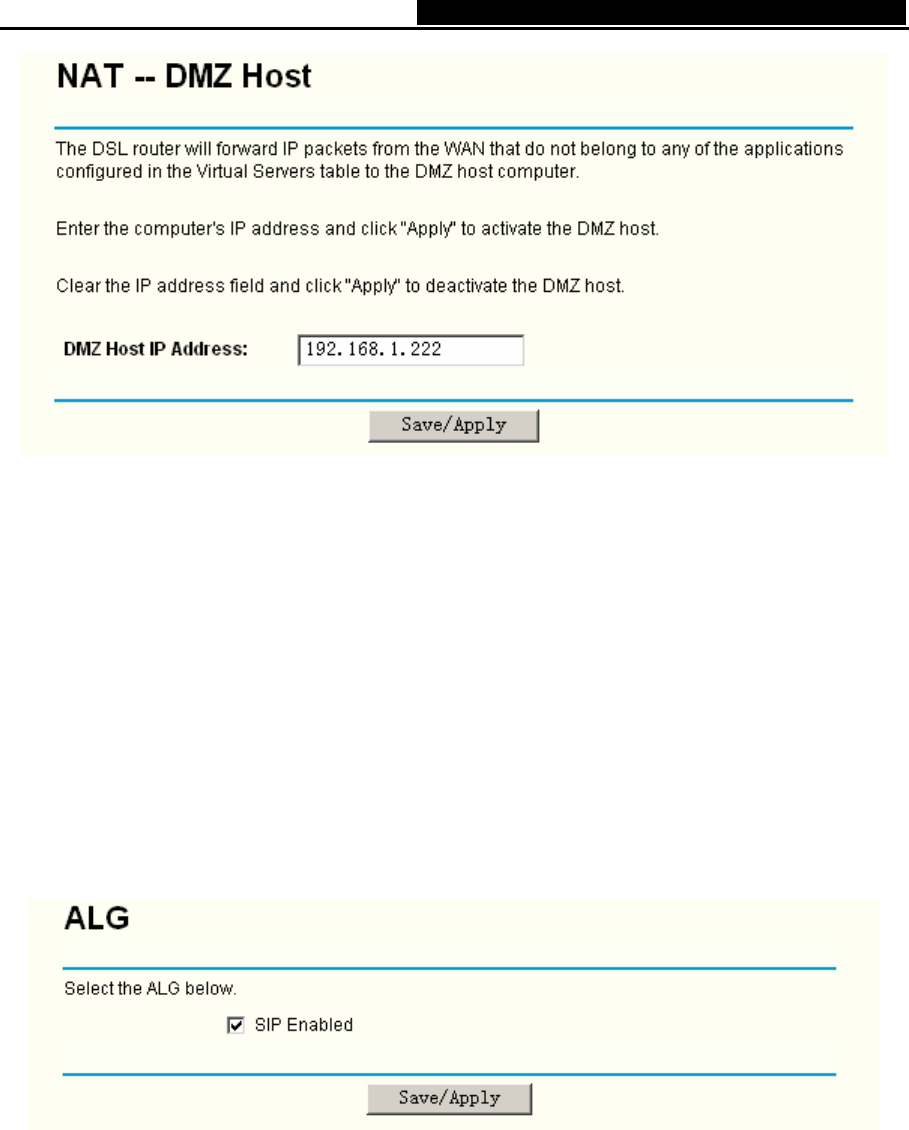 NAT -- DMZ Host

The DSL router will forward IP packets from the WAN that do not belong to any of the applications configured in the Virtual Servers table to the DMZ host computer.

Enter the computer's IP address and click "Apply" to activate the DMZ host.

Clear the IP address field and click "Apply" to deactivate the DMZ host.

DMZ Host IP Address: 192.168.1.222

Save/Apply

ALG

Select the ALG below.

SIP Enabled

Save/Apply